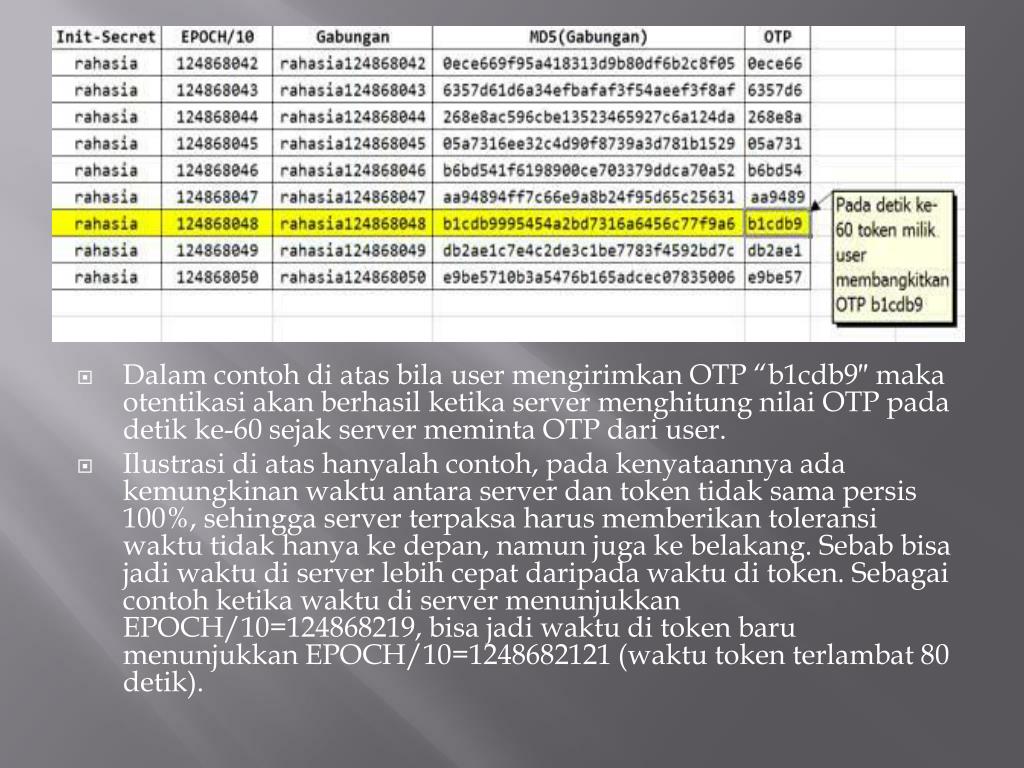 | Init-Secret | EPOCH/10 | Gabungan | MD5(Gabungan) | OTP |
|---|---|---|---|---|
| rahasia | 124868042 | rahasia124868042 | 0ece669f95a418313d9b80df6b2c8f05 | 0ece66 |
| rahasia | 124868043 | rahasia124868043 | 6357d61d6a34efbafaf3f54aeef3f8af | 6357d6 |
| rahasia | 124868044 | rahasia124868044 | 268e8ac596cbe13523465927c6a124da | 268e8a |
| rahasia | 124868045 | rahasia124868045 | 05a7316ee32c4d90f8739a3d781b1529 | 05a731 |
| rahasia | 124868046 | rahasia124868046 | b6bd541f6198900ce703379ddca70a52 | b6bd54 |
| rahasia | 124868047 | rahasia124868047 | aa94894ff7c66e9a8b24f95d65c25631 | aa9489 |
| rahasia | 124868048 | rahasia124868048 | b1cdb9995454a2bd7316a6456c77f9a6 | b1cdb9 |
| rahasia | 124868049 | rahasia124868049 | db2ae1c7e4c2de3c1be7783f4592bd7c | db2ae1 |
| rahasia | 124868050 | rahasia124868050 | e9be5710b3a5476b165adcec07835006 | e9be57 |

Pada detik ke-60 token milik user membangkitkan OTP b1cdb9

Dalam contoh di atas bila user mengirimkan OTP “b1cdb9″ maka otentikasi akan berhasil ketika server menghitung nilai OTP pada detik ke-60 sejak server meminta OTP dari user.

Ilustrasi di atas hanyalah contoh, pada kenyataannya ada kemungkinan waktu antara server dan token tidak sama persis 100%, sehingga server terpaksa harus memberikan toleransi waktu tidak hanya ke depan, namun juga ke belakang. Sebab bisa jadi waktu di server lebih cepat daripada waktu di token. Sebagai contoh ketika waktu di server menunjukkan EPOCH/10=124868219, bisa jadi waktu di token baru menunjukkan EPOCH/10=1248682121 (waktu token terlambat 80 detik).